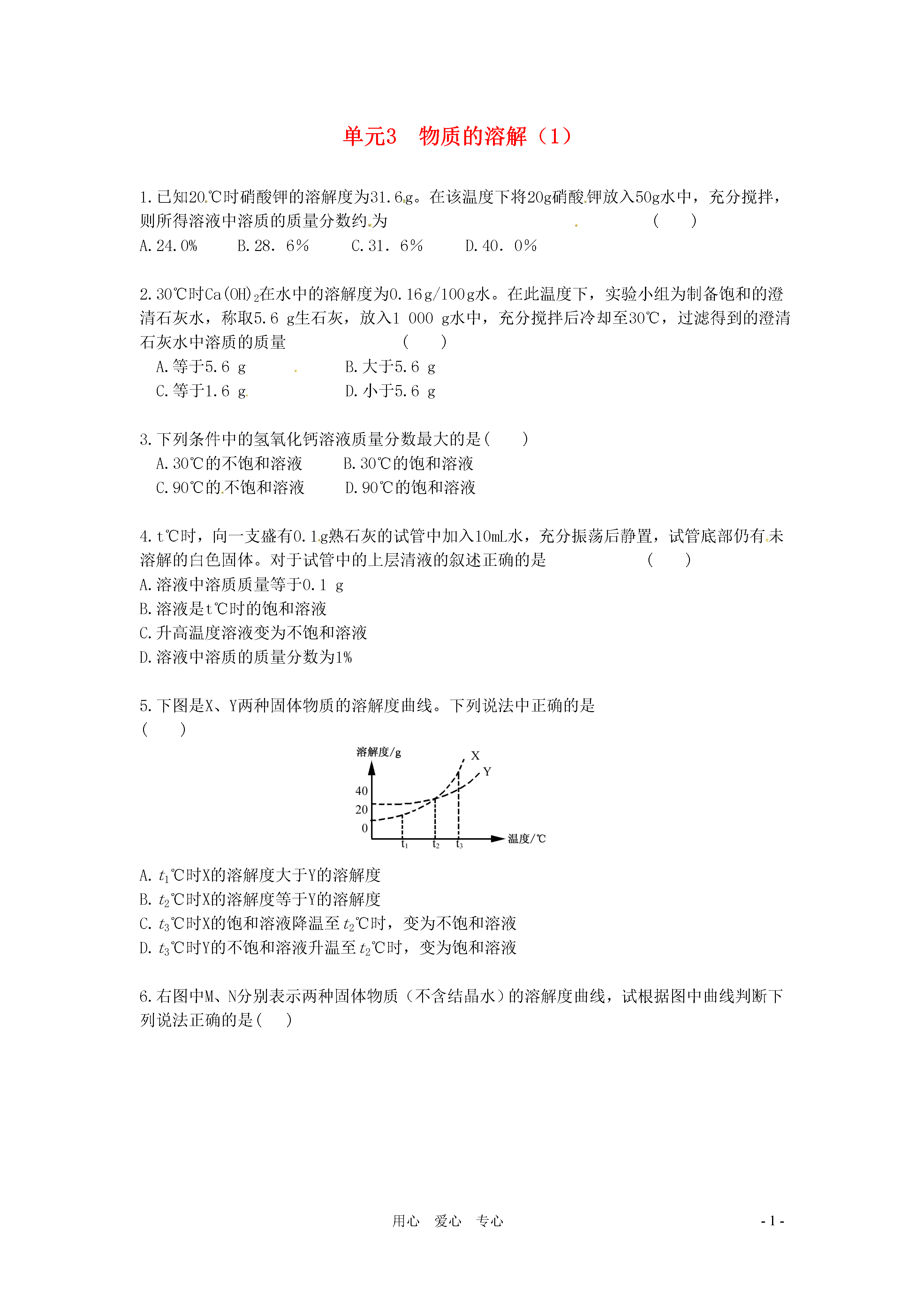 单元3　物质的溶解（1）

1.已知20℃时硝酸钾的溶解度为31.6g。在该温度下将20g硝酸钾放入50g水中，充分搅拌，则所得溶液中溶质的质量分数约为　　　　　　　　　　　　　（　　）
A.24.0%　　B.28．6%　　C.31．6%　　D.40．0%

2.30℃时$Ca(OH)_2$在水中的溶解度为0.16g/100g水。在此温度下，实验小组为制备饱和的澄清石灰水，称取5.6 g生石灰，放入1 000 g水中，充分搅拌后冷却至30℃，过滤得到的澄清石灰水中溶质的质量　　　　　　（　　）
A.等于5.6 g　　　　B.大于5.6 g
C.等于1.6 g　　　　D.小于5.6 g

3.下列条件中的氢氧化钙溶液质量分数最大的是(　　)
A.30℃的不饱和溶液　　B.30℃的饱和溶液
C.90℃的不饱和溶液　　D.90℃的饱和溶液

4.t℃时，向一支盛有0.1g熟石灰的试管中加入10mL水，充分振荡后静置，试管底部仍有未溶解的白色固体。对于试管中的上层清液的叙述正确的是　　　　（　　）
A.溶液中溶质质量等于0.1 g
B.溶液是t℃时的饱和溶液
C.升高温度溶液变为不饱和溶液
D.溶液中溶质的质量分数为1%

5.下图是X、Y两种固体物质的溶解度曲线。下列说法中正确的是
（　　）

溶解度/g
X
Y
40
20
0
$t_1$ $t_2$ $t_3$
温度/℃

A. $t_1$℃时X的溶解度大于Y的溶解度
B. $t_2$℃时X的溶解度等于Y的溶解度
C. $t_3$℃时X的饱和溶液降温至$t_2$℃时，变为不饱和溶液
D. $t_3$℃时Y的不饱和溶液升温至$t_2$℃时，变为饱和溶液

6.右图中M、N分别表示两种固体物质（不含结晶水）的溶解度曲线，试根据图中曲线判断下列说法正确的是(　　)

用心　爱心　专心　　　　- 1 -